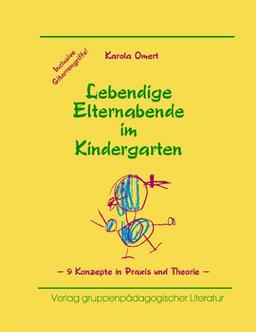 Inclusive Gitarrengriffe!

Karola Omert

Lebendige Elternabende im Kindergarten

– 9 Konzepte in Praxis und Theorie –

Verlag gruppenpädagogischer Literatur